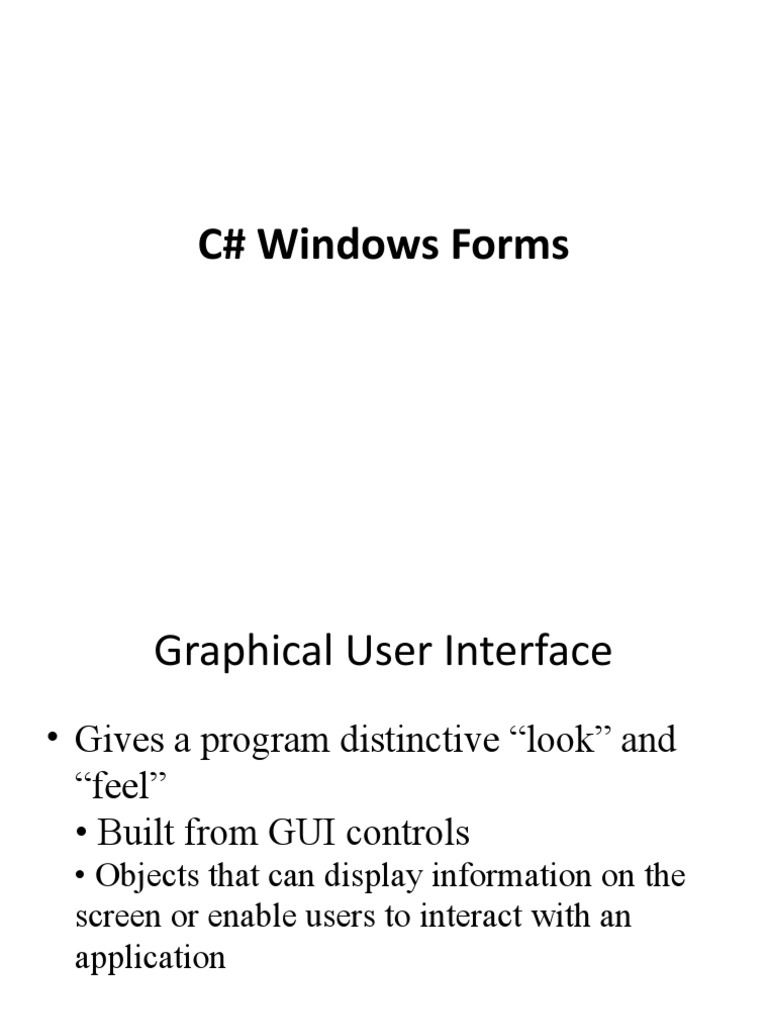 C# Windows Forms

Graphical User Interface

• Gives a program distinctive “look” and “feel”

• Built from GUI controls

• Objects that can display information on the screen or enable users to interact with an application